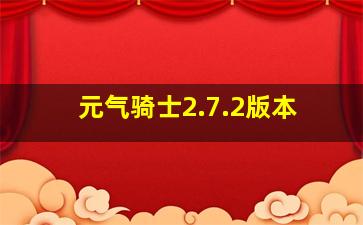 元气骑士2.7.2版本